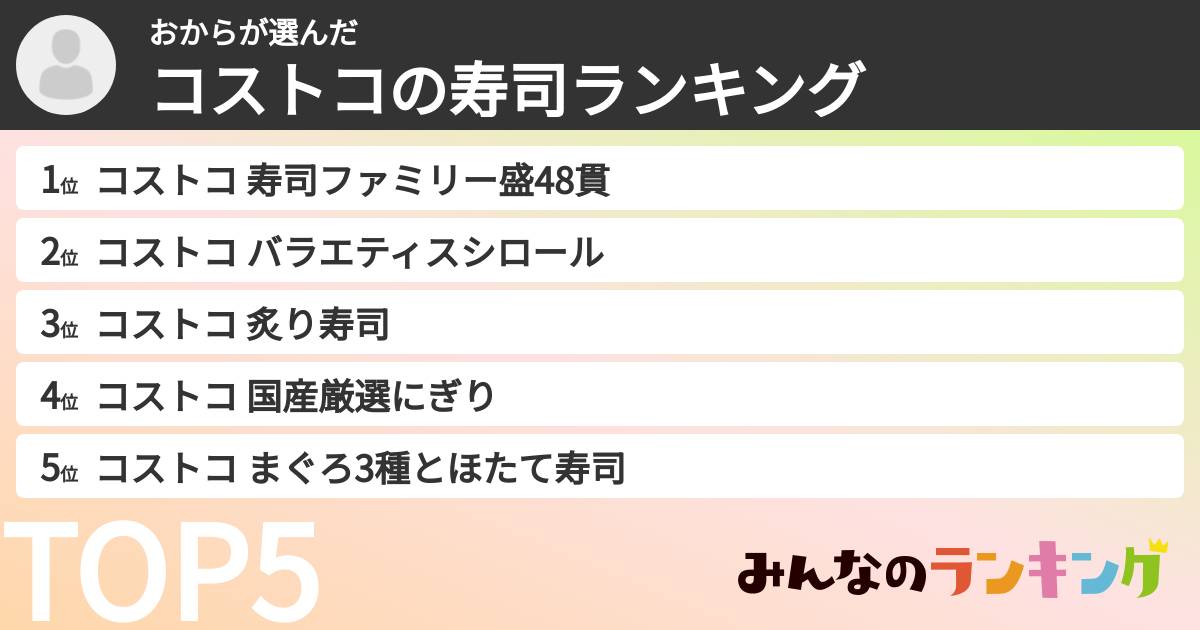 おからが選んだ
コストコの寿司ランキング

1位 コストコ 寿司ファミリー盛48貫
2位 コストコ バラエティスシロール
3位 コストコ 炙り寿司
4位 コストコ 国産厳選にぎり
5位 コストコ まぐろ3種とほたて寿司

TOP5

みんなのランキング